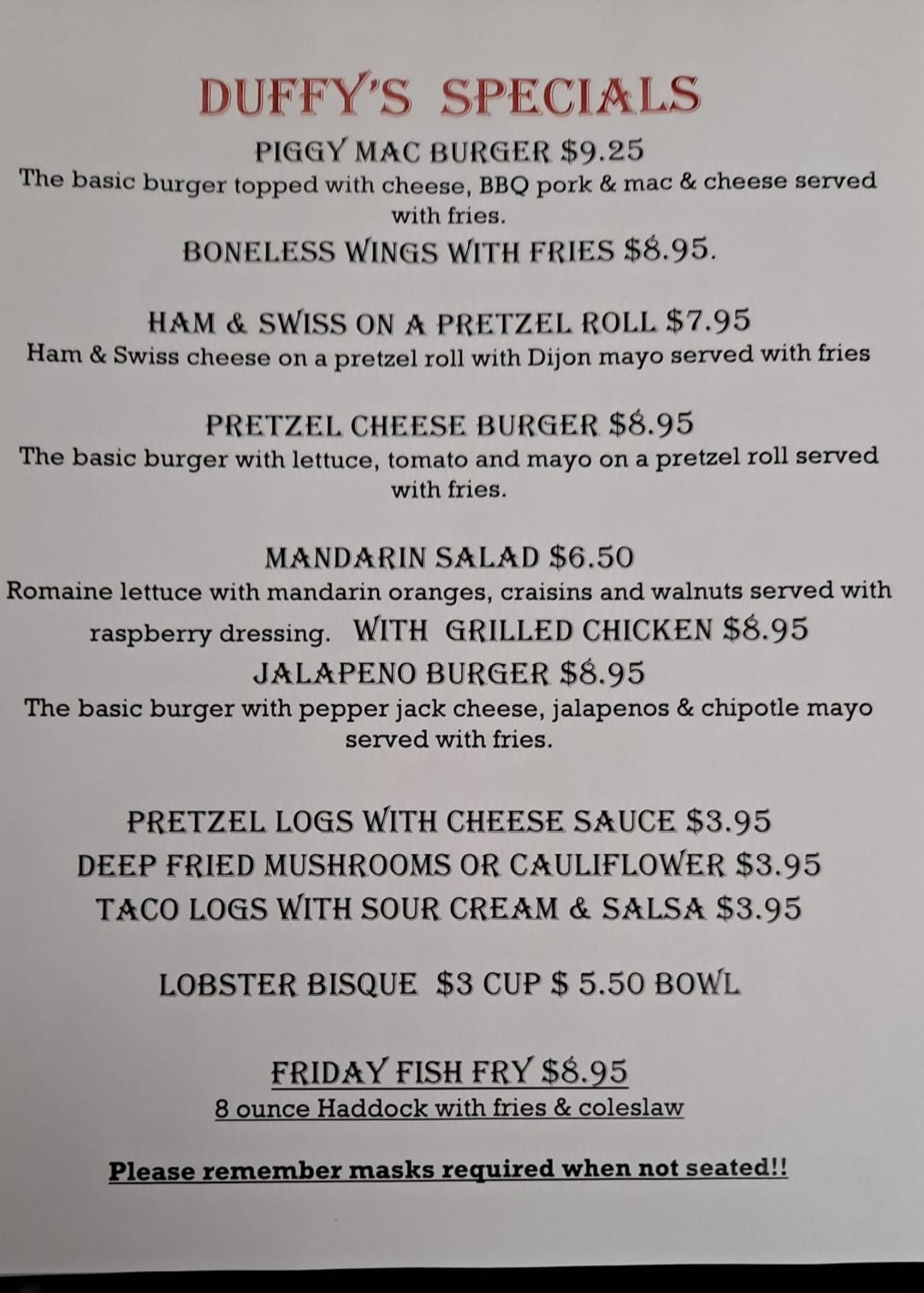 DUFFY'S SPECIALS

PIGGY MAC BURGER $9.25

The basic burger topped with cheese, BBQ pork & mac & cheese served with fries.

BONELESS WINGS WITH FRIES $8.95.

HAM & SWISS ON A PRETZEL ROLL $7.95

Ham & Swiss cheese on a pretzel roll with Dijon mayo served with fries

PRETZEL CHEESE BURGER $8.95

The basic burger with lettuce, tomato and mayo on a pretzel roll served with fries.

MANDARIN SALAD $6.50

Romaine lettuce with mandarin oranges, craisins and walnuts served with raspberry dressing. WITH GRILLED CHICKEN $8.95

JALAPENO BURGER $8.95

The basic burger with pepper jack cheese, jalapenos & chipotle mayo served with fries.

PRETZEL LOGS WITH CHEESE SAUCE $3.95
DEEP FRIED MUSHROOMS OR CAULIFLOWER $3.95
TACO LOGS WITH SOUR CREAM & SALSA $3.95

LOBSTER BISQUE $3 CUP $ 5.50 BOWL

FRIDAY FISH FRY $8.95
8 ounce Haddock with fries & coleslaw

Please remember masks required when not seated!!